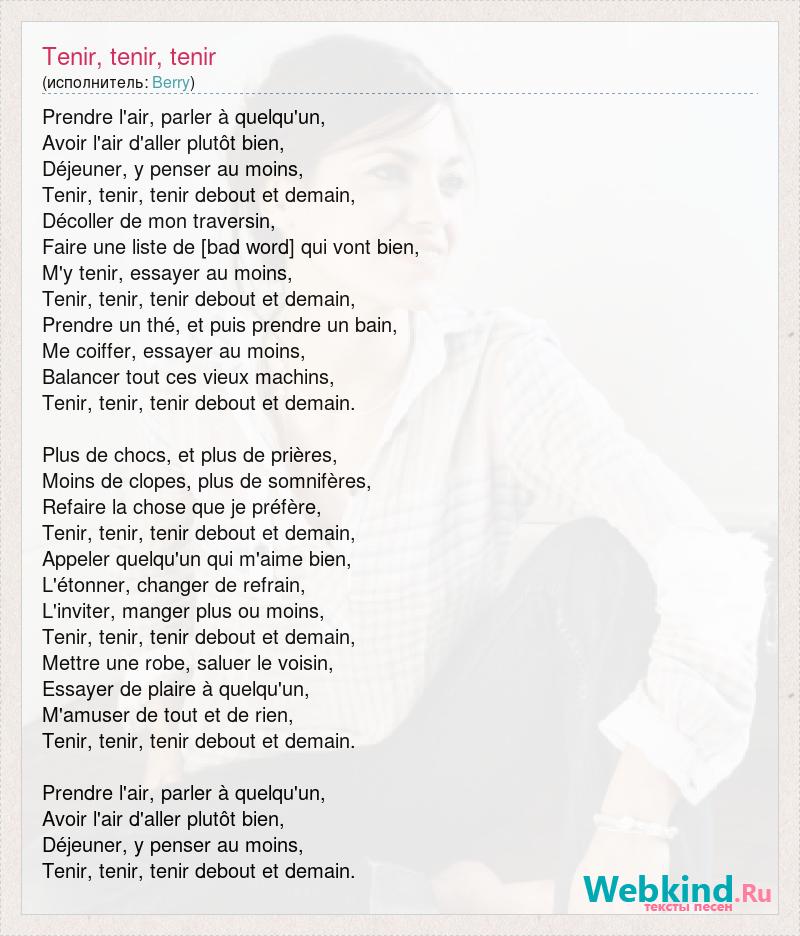 Tenir, tenir, tenir
(исполнитель: Berry)

Prendre l'air, parler à quelqu'un,
Avoir l'air d'aller plutôt bien,
Déjeuner, y penser au moins,
Tenir, tenir, tenir debout et demain,
Décoller de mon traversin,
Faire une liste de [bad word] qui vont bien,
M'y tenir, essayer au moins,
Tenir, tenir, tenir debout et demain,
Prendre un thé, et puis prendre un bain,
Me coiffer, essayer au moins,
Balancer tout ces vieux machins,
Tenir, tenir, tenir debout et demain.

Plus de chocs, et plus de prières,
Moins de clopes, plus de somnifères,
Refaire la chose que je préfère,
Tenir, tenir, tenir debout et demain,
Appeler quelqu'un qui m'aime bien,
L'étonner, changer de refrain,
L'inviter, manger plus ou moins,
Tenir, tenir, tenir debout et demain,
Mettre une robe, saluer le voisin,
Essayer de plaire à quelqu'un,
M'amuser de tout et de rien,
Tenir, tenir, tenir debout et demain.

Prendre l'air, parler à quelqu'un,
Avoir l'air d'aller plutôt bien,
Déjeuner, y penser au moins,
Tenir, tenir, tenir debout et demain.

Webkind.Ru
тексты песен